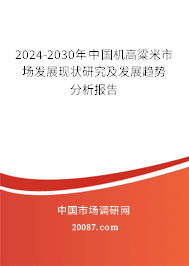 2024-2030年中国机高粱米市场发展现状研究及发展趋势分析报告

中国市场调研网

20087.com